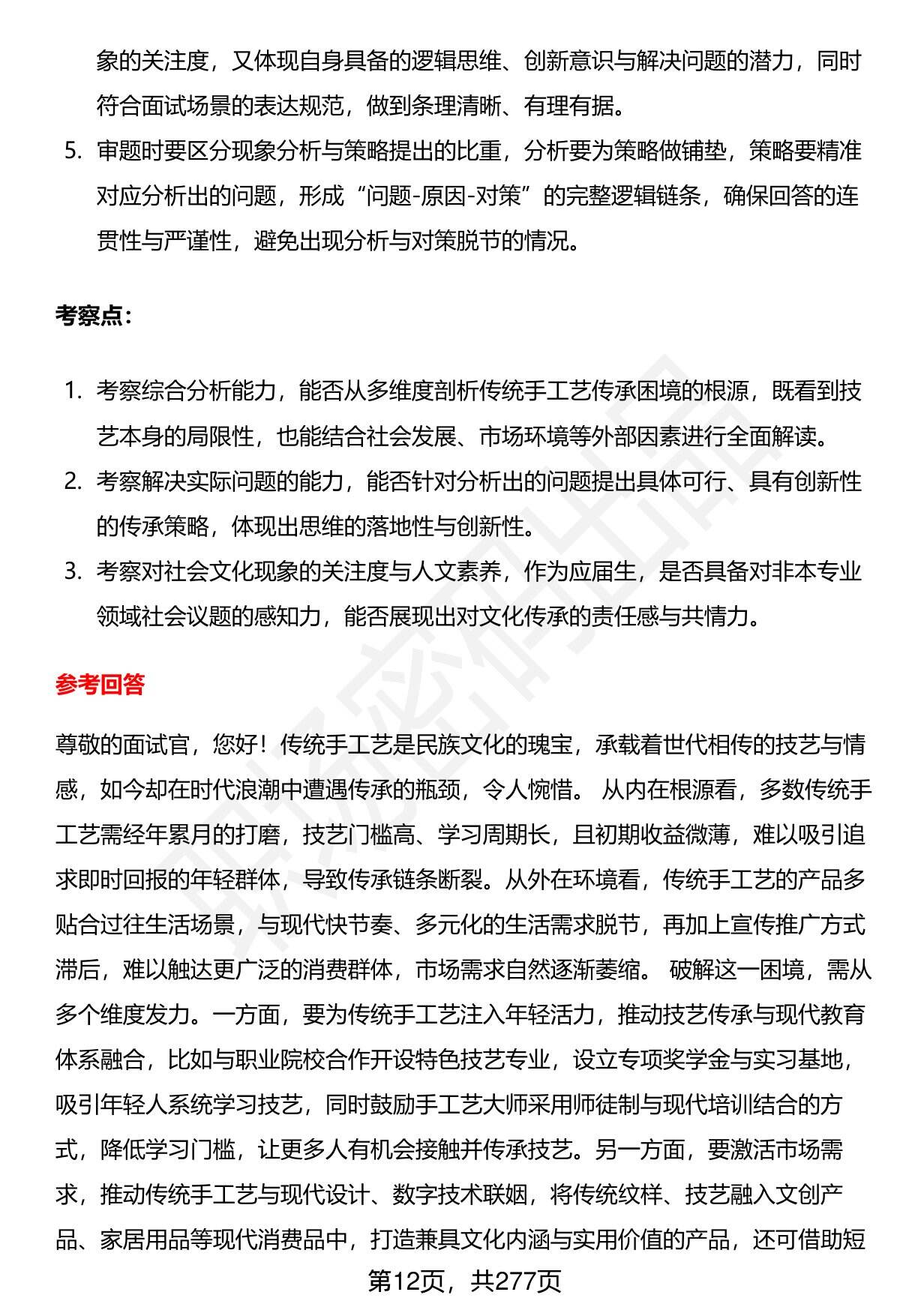 象的关注度，又体现自身具备的逻辑思维、创新意识与解决问题的潜力，同时符合面试场景的表达规范，做到条理清晰、有理有据。

5. 审题时要区分现象分析与策略提出的比重，分析要为策略做铺垫，策略要精准对应分析出的问题，形成“问题-原因-对策”的完整逻辑链条，确保回答的连贯性与严谨性，避免出现分析与对策脱节的情况。

考察点：

1. 考察综合分析能力，能否从多维度剖析传统手工艺传承困境的根源，既看到技艺本身的局限性，也能结合社会发展、市场环境等外部因素进行全面解读。
2. 考察解决实际问题的能力，能否针对分析出的问题提出具体可行、具有创新性的传承策略，体现出思维的落地性与创新性。
3. 考察对社会文化现象的关注度与人文素养，作为应届生，是否具备对非本专业领域社会议题的感知力，能否展现出对文化传承的责任感与共情力。

参考回答

尊敬的面试官，您好！传统手工艺是民族文化的瑰宝，承载着世代相传的技艺与情感，如今却在时代浪潮中遭遇传承的瓶颈，令人惋惜。 从内在根源看，多数传统手工艺需经年累月的打磨，技艺门槛高、学习周期长，且初期收益微薄，难以吸引追求即时回报的年轻群体，导致传承链条断裂。从外在环境看，传统手工艺的产品多贴合过往生活场景，与现代快节奏、多元化的生活需求脱节，再加上宣传推广方式滞后，难以触达更广泛的消费群体，市场需求自然逐渐萎缩。 破解这一困境，需从多个维度发力。一方面，要为传统手工艺注入年轻活力，推动技艺传承与现代教育体系融合，比如与职业院校合作开设特色技艺专业，设立专项奖学金与实习基地，吸引年轻人系统学习技艺，同时鼓励手工艺大师采用师徒制与现代培训结合的方式，降低学习门槛，让更多人有机会接触并传承技艺。另一方面，要激活市场需求，推动传统手工艺与现代设计、数字技术联姻，将传统纹样、技艺融入文创产品、家居用品等现代消费品中，打造兼具文化内涵与实用价值的产品，还可借助短

第12页，共277页